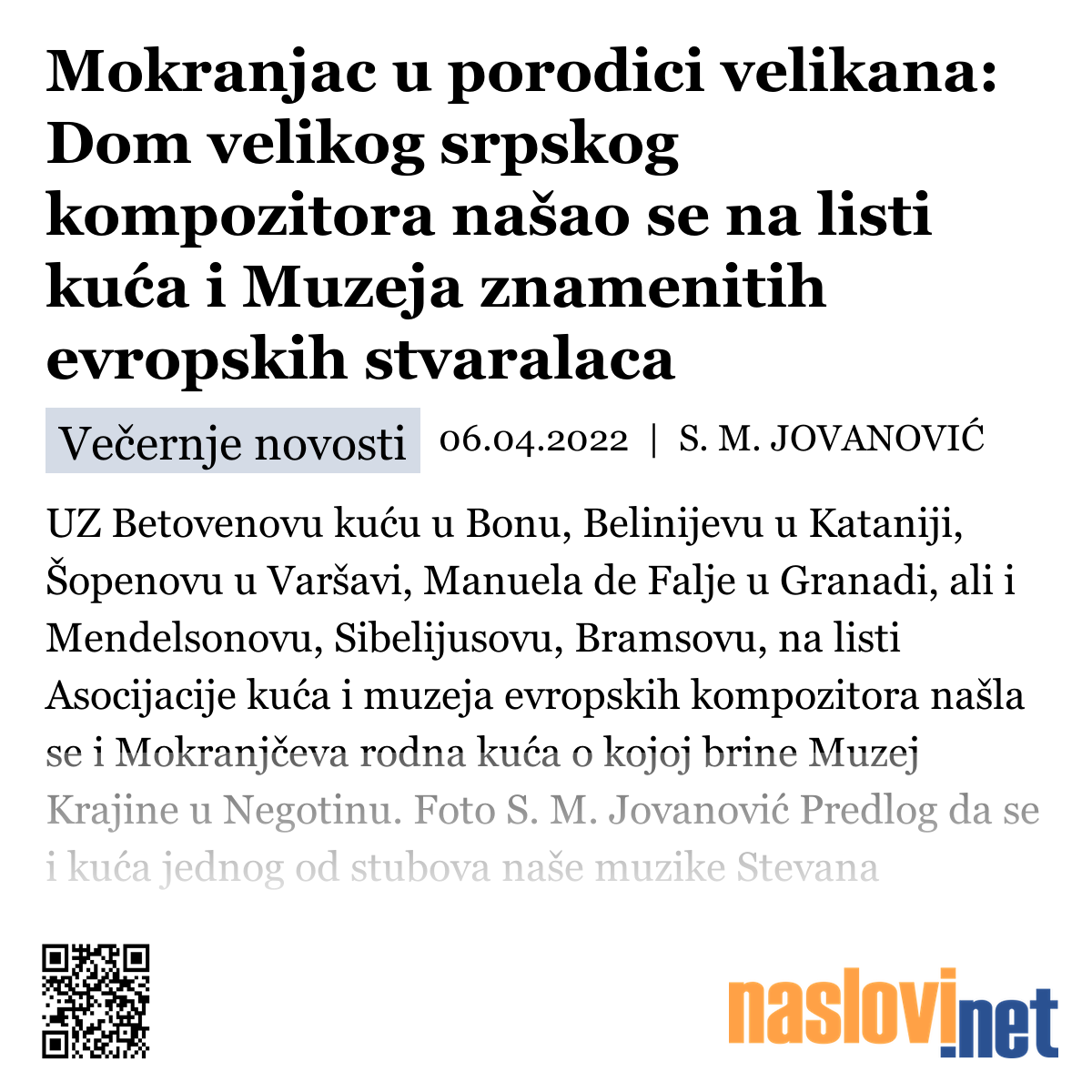 Mokranjac u porodici velikana: Dom velikog srpskog kompozitora našao se na listi kuća i Muzeja znamenitih evropskih stvaralaca

Večernje novosti 06.04.2022 | S. M. JOVANOVIĆ

UZ Betovenovu kuću u Bonu, Belinijevu u Kataniji, Šopenovu u Varšavi, Manuela de Falje u Granadi, ali i Mendelsonovu, Sibelijusovu, Bramsovu, na listi Asocijacije kuća i muzeja evropskih kompozitora našla se i Mokranjčeva rodna kuća o kojoj brine Muzej Krajine u Negotinu. Foto S. M. Jovanović Predlog da se i kuća jednog od stubova naše muzike Stevana

naslovi.net